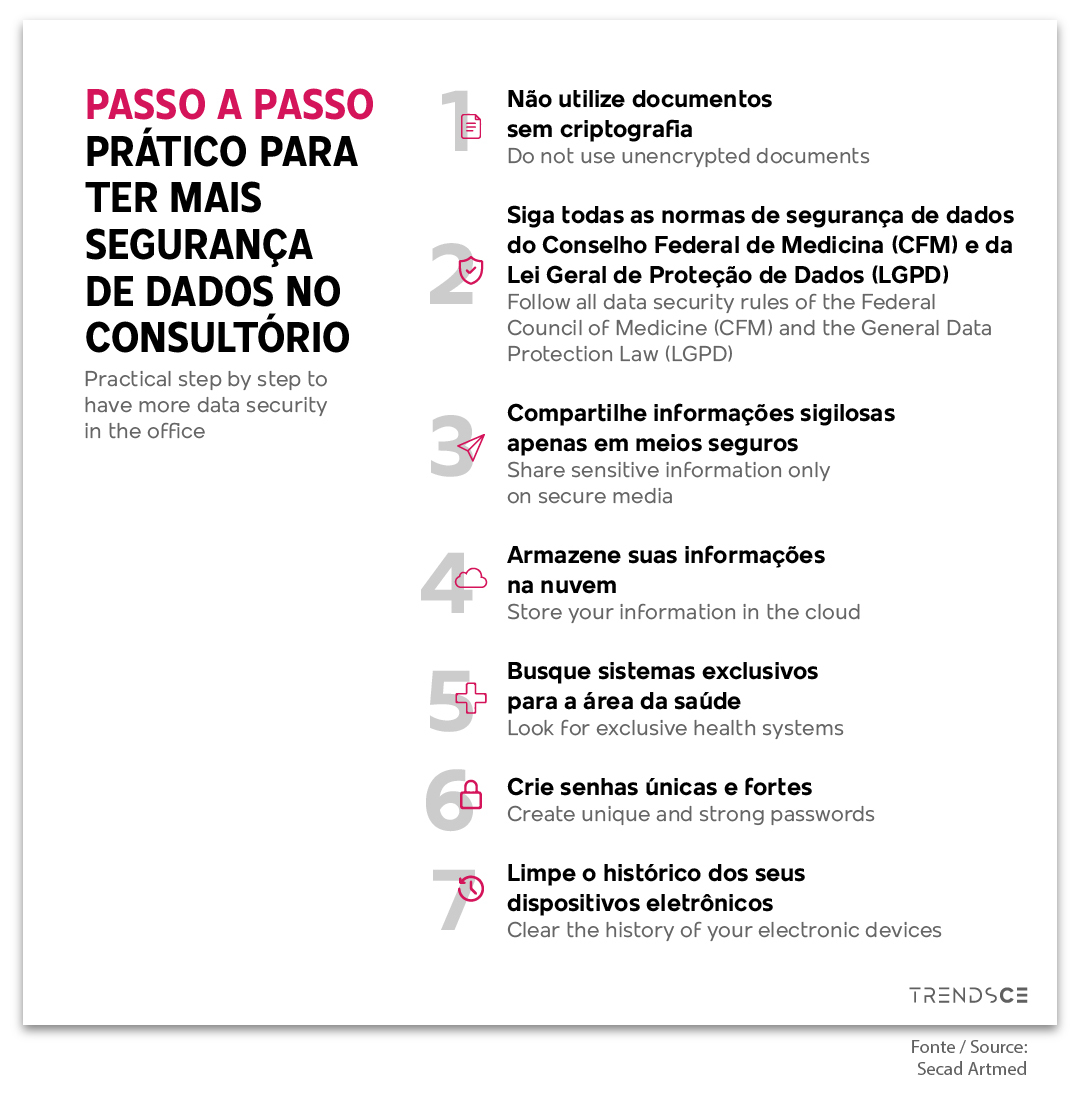 PASSO A PASSO PRÁTICO PARA TER MAIS SEGURANÇA DE DADOS NO CONSULTÓRIO

Practical step by step to have more data security in the office

1 Não utilize documentos sem criptografia
Do not use unencrypted documents

2 Siga todas as normas de segurança de dados do Conselho Federal de Medicina (CFM) e da Lei Geral de Proteção de Dados (LGPD)
Follow all data security rules of the Federal Council of Medicine (CFM) and the General Data Protection Law (LGPD)

3 Compartilhe informações sigilosas apenas em meios seguros
Share sensitive information only on secure media

4 Armazene suas informações na nuvem
Store your information in the cloud

5 Busque sistemas exclusivos para a área da saúde
Look for exclusive health systems

6 Crie senhas únicas e fortes
Create unique and strong passwords

7 Limpe o histórico dos seus dispositivos eletrônicos
Clear the history of your electronic devices

TRENDSCE

Fonte / Source: Secad Artmed